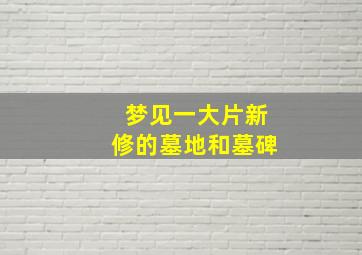 梦见一大片新修的墓地和墓碑